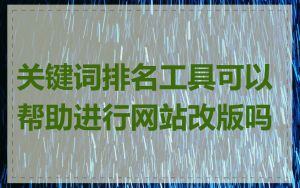 关键词排名工具可以帮助进行网站改版吗